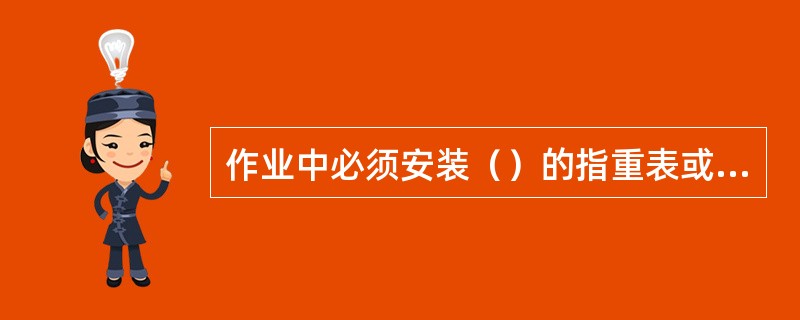 作业中必须安装（）的指重表或...